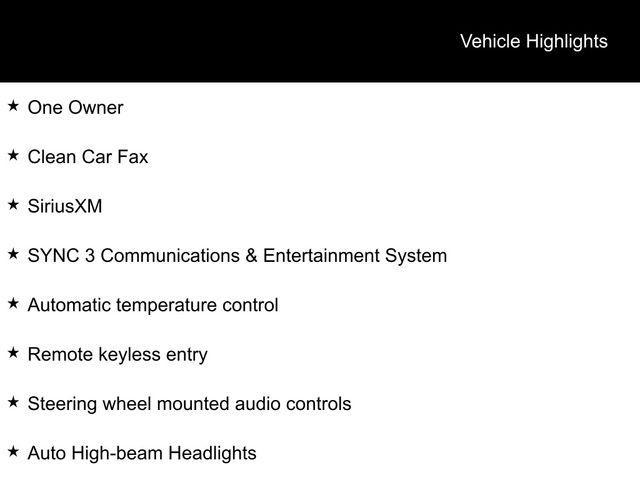 Vehicle Highlights

★ One Owner

★ Clean Car Fax

★ SiriusXM

★ SYNC 3 Communications & Entertainment System

★ Automatic temperature control

★ Remote keyless entry

★ Steering wheel mounted audio controls

★ Auto High-beam Headlights